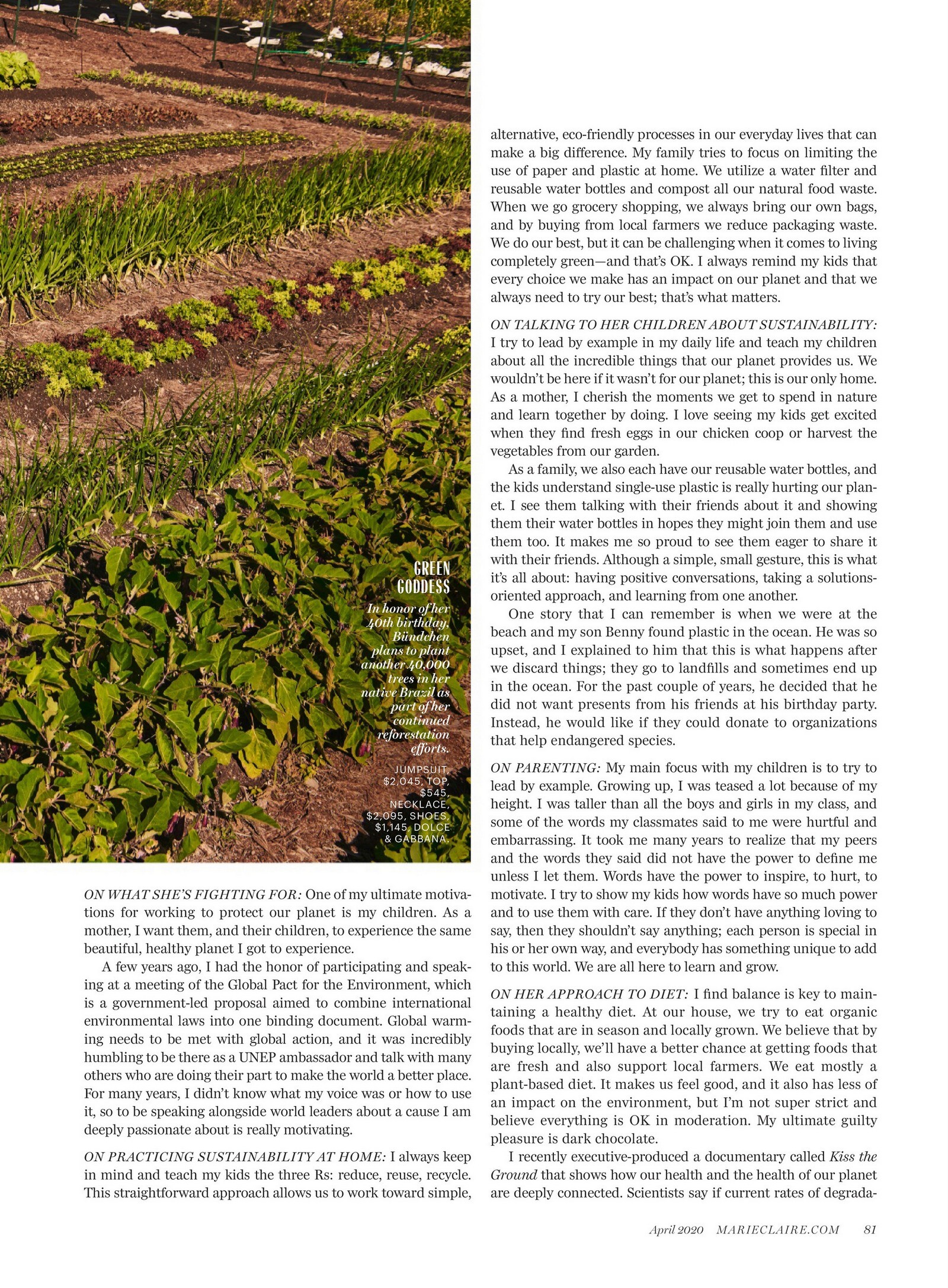 GREEN GODDESS

In honor of her 40th birthday, Bündchen plans to plant another 40,000 trees in her native Brazil as part of her continued reforestation efforts.

JUMPSUIT, $2,045, TOP, $545, NECKLACE, $2,095, SHOES, $1,145, DOLCE & GABBANA.

ON WHAT SHE'S FIGHTING FOR: One of my ultimate motivations for working to protect our planet is my children. As a mother, I want them, and their children, to experience the same beautiful, healthy planet I got to experience.

A few years ago, I had the honor of participating and speaking at a meeting of the Global Pact for the Environment, which is a government-led proposal aimed to combine international environmental laws into one binding document. Global warming needs to be met with global action, and it was incredibly humbling to be there as a UNEP ambassador and talk with many others who are doing their part to make the world a better place. For many years, I didn't know what my voice was or how to use it, so to be speaking alongside world leaders about a cause I am deeply passionate about is really motivating.

ON PRACTICING SUSTAINABILITY AT HOME: I always keep in mind and teach my kids the three Rs: reduce, reuse, recycle. This straightforward approach allows us to work toward simple, alternative, eco-friendly processes in our everyday lives that can make a big difference. My family tries to focus on limiting the use of paper and plastic at home. We utilize a water filter and reusable water bottles and compost all our natural food waste. When we go grocery shopping, we always bring our own bags, and by buying from local farmers we reduce packaging waste. We do our best, but it can be challenging when it comes to living completely green—and that's OK. I always remind my kids that every choice we make has an impact on our planet and that we always need to try our best; that's what matters.

ON TALKING TO HER CHILDREN ABOUT SUSTAINABILITY: I try to lead by example in my daily life and teach my children about all the incredible things that our planet provides us. We wouldn't be here if it wasn't for our planet; this is our only home. As a mother, I cherish the moments we get to spend in nature and learn together by doing. I love seeing my kids get excited when they find fresh eggs in our chicken coop or harvest the vegetables from our garden.

As a family, we also each have our reusable water bottles, and the kids understand single-use plastic is really hurting our planet. I see them talking with their friends about it and showing them their water bottles in hopes they might join them and use them too. It makes me so proud to see them eager to share it with their friends. Although a simple, small gesture, this is what it's all about: having positive conversations, taking a solutions-oriented approach, and learning from one another.

One story that I can remember is when we were at the beach and my son Benny found plastic in the ocean. He was so upset, and I explained to him that this is what happens after we discard things; they go to landfills and sometimes end up in the ocean. For the past couple of years, he decided that he did not want presents from his friends at his birthday party. Instead, he would like if they could donate to organizations that help endangered species.

ON PARENTING: My main focus with my children is to try to lead by example. Growing up, I was teased a lot because of my height. I was taller than all the boys and girls in my class, and some of the words my classmates said to me were hurtful and embarrassing. It took me many years to realize that my peers and the words they said did not have the power to define me unless I let them. Words have the power to inspire, to hurt, to motivate. I try to show my kids how words have so much power and to use them with care. If they don't have anything loving to say, then they shouldn't say anything; each person is special in his or her own way, and everybody has something unique to add to this world. We are all here to learn and grow.

ON HER APPROACH TO DIET: I find balance is key to maintaining a healthy diet. At our house, we try to eat organic foods that are in season and locally grown. We believe that by buying locally, we'll have a better chance at getting foods that are fresh and also support local farmers. We eat mostly a plant-based diet. It makes us feel good, and it also has less of an impact on the environment, but I'm not super strict and believe everything is OK in moderation. My ultimate guilty pleasure is dark chocolate.

I recently executive-produced a documentary called Kiss the Ground that shows how our health and the health of our planet are deeply connected. Scientists say if current rates of degrada-

April 2020 MARIECLAIRE.COM 81